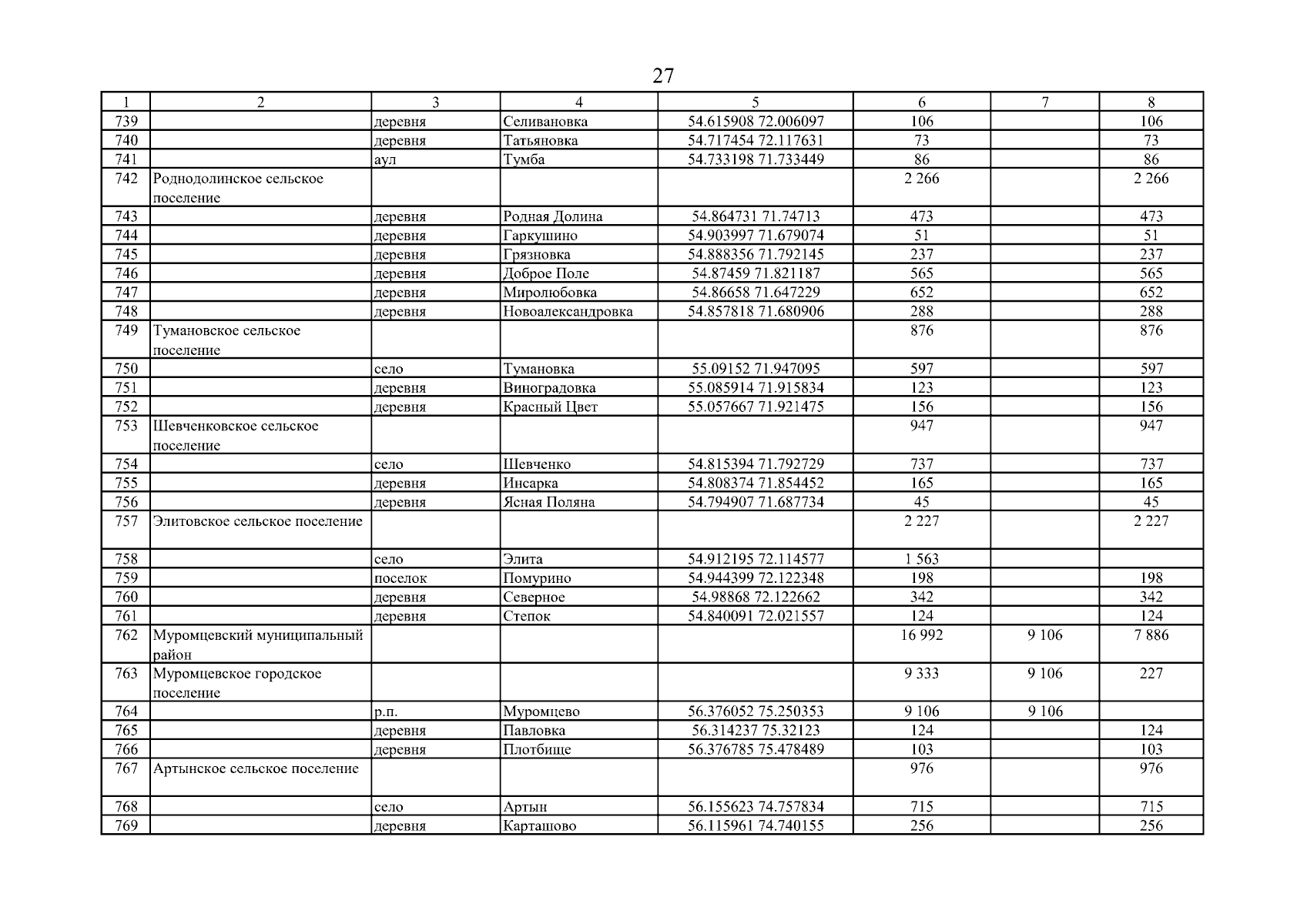 27

| 1 | 2 | 3 | 4 | 5 | 6 | 7 | 8 |
|---|---|---|---|---|---|---|---|
| 739 | | деревня | Селивановка | 54.615908 72.006097 | 106 | | 106 |
| 740 | | деревня | Татьяновка | 54.717454 72.117631 | 73 | | 73 |
| 741 | | аул | Тумба | 54.733198 71.733449 | 86 | | 86 |
| 742 | Роднодолинское сельское поселение | | | | 2 266 | | 2 266 |
| 743 | | деревня | Родная Долина | 54.864731 71.74713 | 473 | | 473 |
| 744 | | деревня | Гаркушино | 54.903997 71.679074 | 51 | | 51 |
| 745 | | деревня | Грязновка | 54.888356 71.792145 | 237 | | 237 |
| 746 | | деревня | Доброе Поле | 54.87459 71.821187 | 565 | | 565 |
| 747 | | деревня | Миролюбовка | 54.86658 71.647229 | 652 | | 652 |
| 748 | | деревня | Новоалександровка | 54.857818 71.680906 | 288 | | 288 |
| 749 | Тумановское сельское поселение | | | | 876 | | 876 |
| 750 | | село | Тумановка | 55.09152 71.947095 | 597 | | 597 |
| 751 | | деревня | Виноградовка | 55.085914 71.915834 | 123 | | 123 |
| 752 | | деревня | Красный Цвет | 55.057667 71.921475 | 156 | | 156 |
| 753 | Шевченковское сельское поселение | | | | 947 | | 947 |
| 754 | | село | Шевченко | 54.815394 71.792729 | 737 | | 737 |
| 755 | | деревня | Инсарка | 54.808374 71.854452 | 165 | | 165 |
| 756 | | деревня | Ясная Поляна | 54.794907 71.687734 | 45 | | 45 |
| 757 | Элитовское сельское поселение | | | | 2 227 | | 2 227 |
| 758 | | село | Элита | 54.912195 72.114577 | 1 563 | | |
| 759 | | поселок | Помурино | 54.944399 72.122348 | 198 | | 198 |
| 760 | | деревня | Северное | 54.98868 72.122662 | 342 | | 342 |
| 761 | | деревня | Степок | 54.840091 72.021557 | 124 | | 124 |
| 762 | Муромцевский муниципальный район | | | | 16 992 | 9 106 | 7 886 |
| 763 | Муромцевское городское поселение | | | | 9 333 | 9 106 | 227 |
| 764 | | р.п. | Муромцево | 56.376052 75.250353 | 9 106 | 9 106 | |
| 765 | | деревня | Павловка | 56.314237 75.32123 | 124 | | 124 |
| 766 | | деревня | Плотбище | 56.376785 75.478489 | 103 | | 103 |
| 767 | Артынское сельское поселение | | | | 976 | | 976 |
| 768 | | село | Артын | 56.155623 74.757834 | 715 | | 715 |
| 769 | | деревня | Карташово | 56.115961 74.740155 | 256 | | 256 |